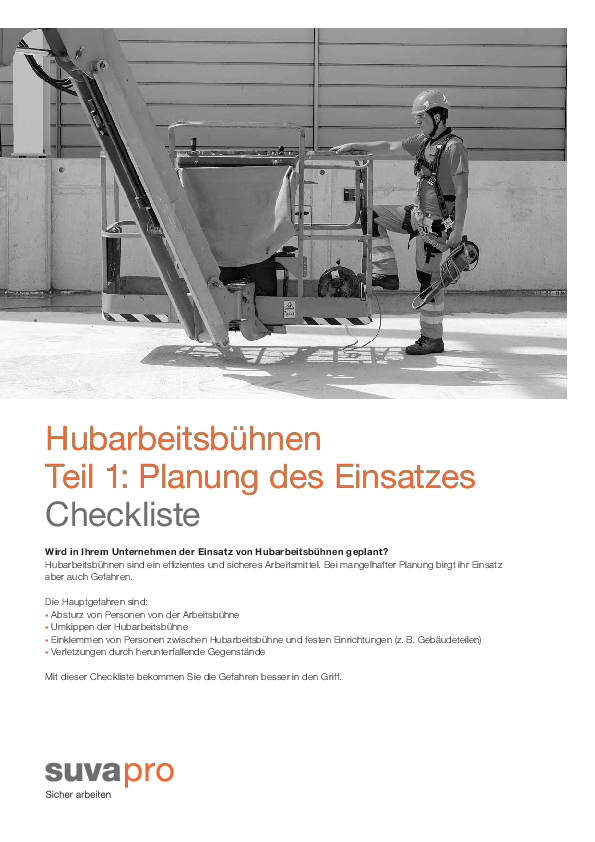 Hubarbeitsbühnen
Teil 1: Planung des Einsatzes
Checkliste

**Wird in Ihrem Unternehmen der Einsatz von Hubarbeitsbühnen geplant?**
Hubarbeitsbühnen sind ein effizientes und sicheres Arbeitsmittel. Bei mangelhafter Planung birgt ihr Einsatz aber auch Gefahren.

Die Hauptgefahren sind:
• Absturz von Personen von der Arbeitsbühne
• Umkippen der Hubarbeitsbühne
• Einklemmen von Personen zwischen Hubarbeitsbühne und festen Einrichtungen (z. B. Gebäudeteilen)
• Verletzungen durch herunterfallende Gegenstände

Mit dieser Checkliste bekommen Sie die Gefahren besser in den Griff.

suvapro
Sicher arbeiten